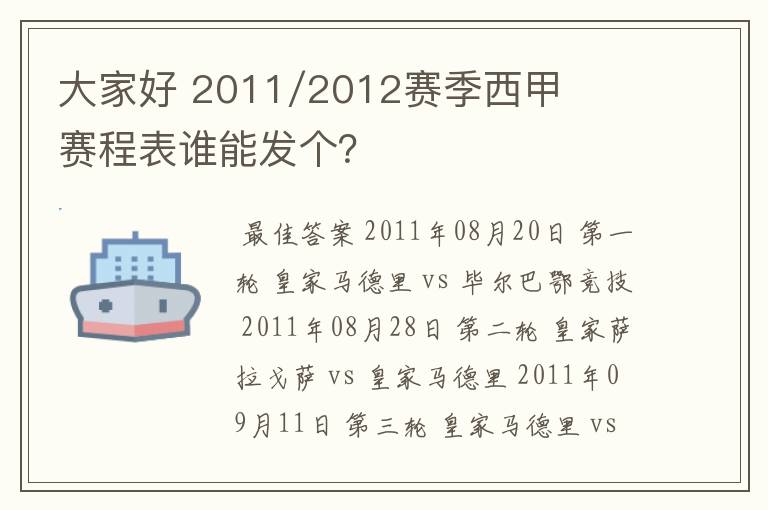 大家好 2011/2012赛季西甲赛程表谁能发个?

最佳答案 2011年08月20日 第一轮 皇家马德里 vs 毕尔巴鄂竞技 2011年08月28日 第二轮 皇家萨拉戈萨 vs 皇家马德里 2011年09月11日 第三轮 皇家马德里 vs